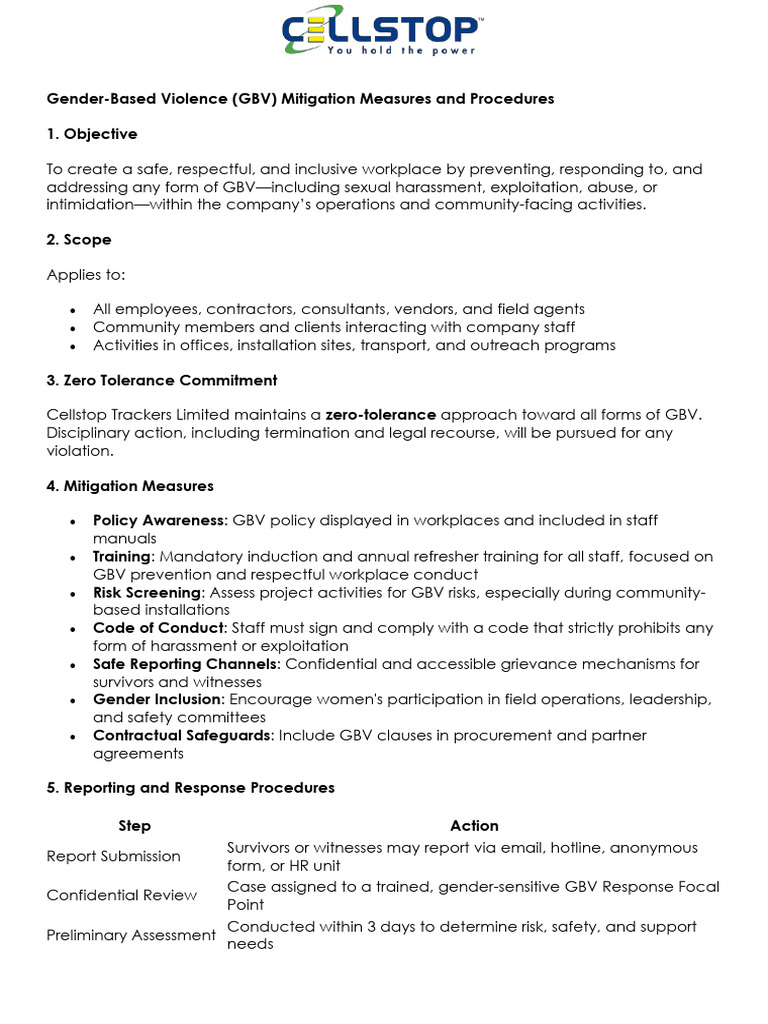 CELLSTOP™
You hold the power

Gender-Based Violence (GBV) Mitigation Measures and Procedures

1. Objective

To create a safe, respectful, and inclusive workplace by preventing, responding to, and addressing any form of GBV—including sexual harassment, exploitation, abuse, or intimidation—within the company's operations and community-facing activities.

2. Scope

Applies to:

• All employees, contractors, consultants, vendors, and field agents
• Community members and clients interacting with company staff
• Activities in offices, installation sites, transport, and outreach programs

3. Zero Tolerance Commitment

Cellstop Trackers Limited maintains a zero-tolerance approach toward all forms of GBV. Disciplinary action, including termination and legal recourse, will be pursued for any violation.

4. Mitigation Measures

• Policy Awareness: GBV policy displayed in workplaces and included in staff manuals
• Training: Mandatory induction and annual refresher training for all staff, focused on GBV prevention and respectful workplace conduct
• Risk Screening: Assess project activities for GBV risks, especially during community-based installations
• Code of Conduct: Staff must sign and comply with a code that strictly prohibits any form of harassment or exploitation
• Safe Reporting Channels: Confidential and accessible grievance mechanisms for survivors and witnesses
• Gender Inclusion: Encourage women's participation in field operations, leadership, and safety committees
• Contractual Safeguards: Include GBV clauses in procurement and partner agreements

5. Reporting and Response Procedures

| Step | Action |
|---|---|
| Report Submission | Survivors or witnesses may report via email, hotline, anonymous form, or HR unit |
| Confidential Review | Case assigned to a trained, gender-sensitive GBV Response Focal Point |
| Preliminary Assessment | Conducted within 3 days to determine risk, safety, and support needs |